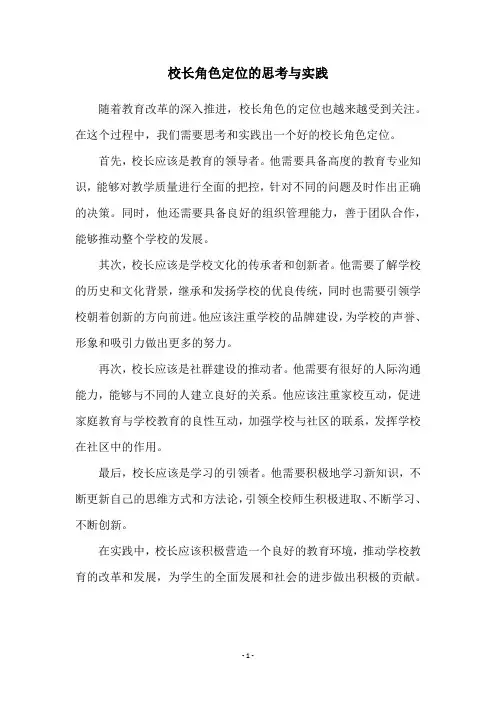 校长角色定位的思考与实践

随着教育改革的深入推进，校长角色的定位也越来越受到关注。在这个过程中，我们需要思考和实践出一个好的校长角色定位。

首先，校长应该是教育的领导者。他需要具备高度的教育专业知识，能够对教学质量进行全面的把控，针对不同的问题及时作出正确的决策。同时，他还需要具备良好的组织管理能力，善于团队合作，能够推动整个学校的发展。

其次，校长应该是学校文化的传承者和创新者。他需要了解学校的历史和文化背景，继承和发扬学校的优良传统，同时也需要引领学校朝着创新的方向前进。他应该注重学校的品牌建设，为学校的声誉、形象和吸引力做出更多的努力。

再次，校长应该是社群建设的推动者。他需要有很好的人际沟通能力，能够与不同的人建立良好的关系。他应该注重家校互动，促进家庭教育与学校教育的良性互动，加强学校与社区的联系，发挥学校在社区中的作用。

最后，校长应该是学习的引领者。他需要积极地学习新知识，不断更新自己的思维方式和方法论，引领全校师生积极进取、不断学习、不断创新。

在实践中，校长应该积极营造一个良好的教育环境，推动学校教育的改革和发展，为学生的全面发展和社会的进步做出积极的贡献。

- 1 -